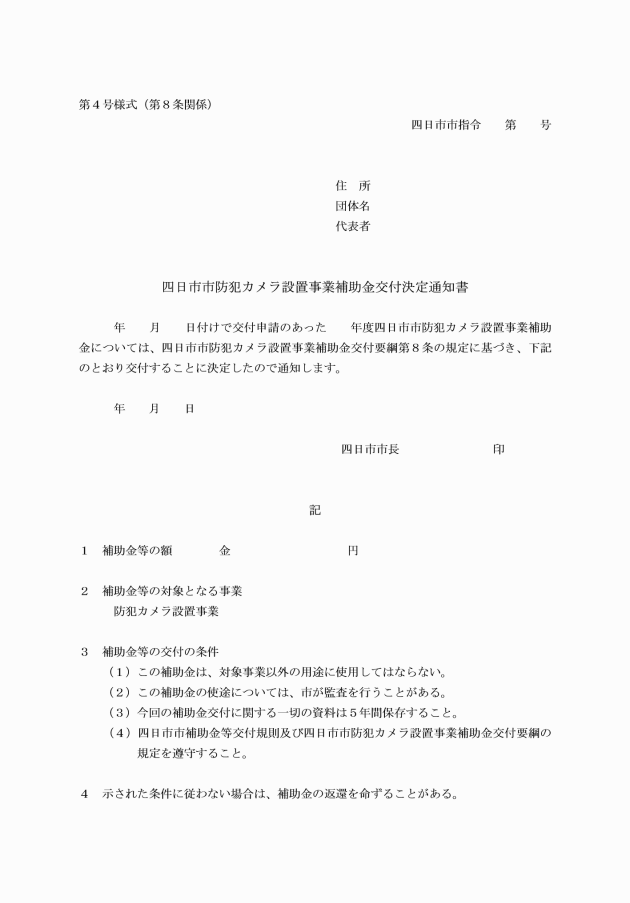 第４号様式（第８条関係）

四日市市指令　　第　　号

住　所
団体名
代表者

四日市市防犯カメラ設置事業補助金交付決定通知書

年　　月　　日付けで交付申請のあった　　年度四日市市防犯カメラ設置事業補助金については、四日市市防犯カメラ設置事業補助金交付要綱第８条の規定に基づき、下記のとおり交付することに決定したので通知します。

年　　月　　日

四日市市長　　　　　　　印

記

１　補助金等の額　　　　金　　　　　　　　　円

２　補助金等の対象となる事業
防犯カメラ設置事業

３　補助金等の交付の条件
（１）この補助金は、対象事業以外の用途に使用してはならない。
（２）この補助金の使途については、市が監査を行うことがある。
（３）今回の補助金交付に関する一切の資料は５年間保存すること。
（４）四日市市補助金等交付規則及び四日市市防犯カメラ設置事業補助金交付要綱の規定を遵守すること。

４　示された条件に従わない場合は、補助金の返還を命ずることがある。